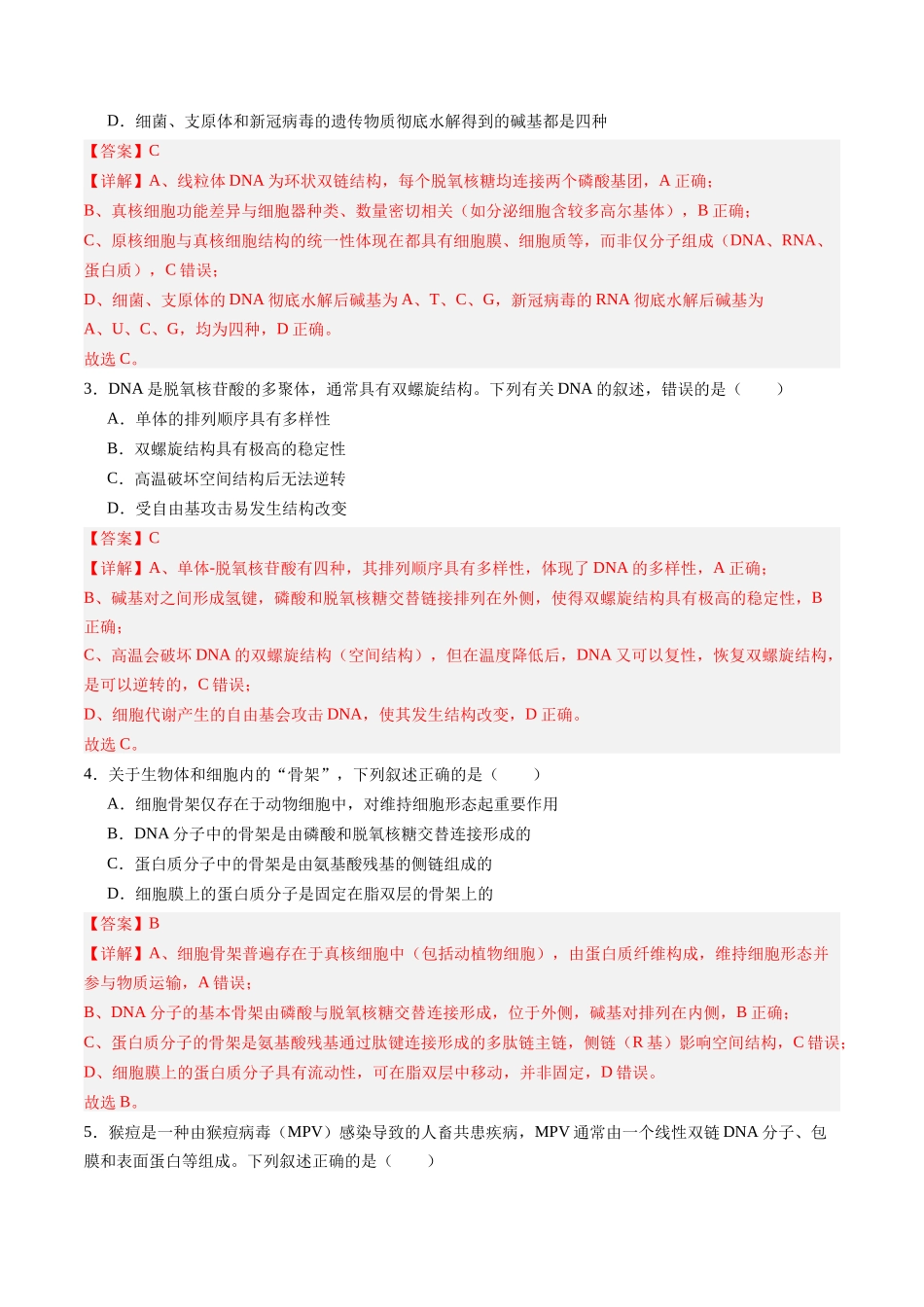 D．细菌、支原体和新冠病毒的遗传物质彻底水解得到的碱基都是四种

【答案】C

【详解】A、线粒体DNA为环状双链结构，每个脱氧核糖均连接两个磷酸基团，A正确；

B、真核细胞功能差异与细胞器种类、数量密切相关（如分泌细胞含较多高尔基体），B正确；

C、原核细胞与真核细胞结构的统一性体现在都具有细胞膜、细胞质等，而非仅分子组成（DNA、RNA、蛋白质），C错误；

D、细菌、支原体的DNA彻底水解后碱基为A、T、C、G，新冠病毒的RNA彻底水解后碱基为A、U、C、G，均为四种，D正确。

故选C。

3．DNA是脱氧核苷酸的多聚体，通常具有双螺旋结构。下列有关DNA的叙述，错误的是（　　）

A．单体的排列顺序具有多样性

B．双螺旋结构具有极高的稳定性

C．高温破坏空间结构后无法逆转

D．受自由基攻击易发生结构改变

【答案】C

【详解】A、单体-脱氧核苷酸有四种，其排列顺序具有多样性，体现了DNA的多样性，A正确；

B、碱基对之间形成氢键，磷酸和脱氧核糖交替链接排列在外侧，使得双螺旋结构具有极高的稳定性，B正确；

C、高温会破坏DNA的双螺旋结构（空间结构），但在温度降低后，DNA又可以复性，恢复双螺旋结构，是可以逆转的，C错误；

D、细胞代谢产生的自由基会攻击DNA，使其发生结构改变，D正确。

故选C。

4．关于生物体和细胞内的“骨架”，下列叙述正确的是（　　）

A．细胞骨架仅存在于动物细胞中，对维持细胞形态起重要作用

B．DNA分子中的骨架是由磷酸和脱氧核糖交替连接形成的

C．蛋白质分子中的骨架是由氨基酸残基的侧链组成的

D．细胞膜上的蛋白质分子是固定在脂双层的骨架上的

【答案】B

【详解】A、细胞骨架普遍存在于真核细胞中（包括动植物细胞），由蛋白质纤维构成，维持细胞形态并参与物质运输，A错误；

B、DNA分子的基本骨架由磷酸与脱氧核糖交替连接形成，位于外侧，碱基对排列在内侧，B正确；

C、蛋白质分子的骨架是氨基酸残基通过肽键连接形成的多肽链主链，侧链（R基）影响空间结构，C错误；

D、细胞膜上的蛋白质分子具有流动性，可在脂双层中移动，并非固定，D错误。

故选B。

5．猴痘是一种由猴痘病毒（MPV）感染导致的人畜共患疾病，MPV通常由一个线性双链DNA分子、包膜和表面蛋白等组成。下列叙述正确的是（　　）